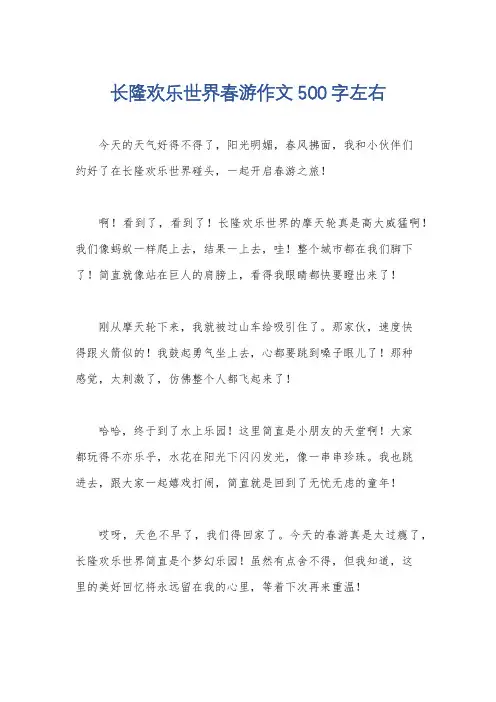 长隆欢乐世界春游作文500字左右

今天的天气好得不得了，阳光明媚，春风拂面，我和小伙伴们约好了在长隆欢乐世界碰头，一起开启春游之旅！

啊！看到了，看到了！长隆欢乐世界的摩天轮真是高大威猛啊！我们像蚂蚁一样爬上去，结果一上去，哇！整个城市都在我们脚下了！简直就像站在巨人的肩膀上，看得我眼睛都快要瞪出来了！

刚从摩天轮下来，我就被过山车给吸引住了。那家伙，速度快得跟火箭似的！我鼓起勇气坐上去，心都要跳到嗓子眼儿了！那种感觉，太刺激了，仿佛整个人都飞起来了！

哈哈，终于到了水上乐园！这里简直是小朋友的天堂啊！大家都玩得不亦乐乎，水花在阳光下闪闪发光，像一串串珍珠。我也跳进去，跟大家一起嬉戏打闹，简直就是回到了无忧无虑的童年！

哎呀，天色不早了，我们得回家了。今天的春游真是太过瘾了，长隆欢乐世界简直是个梦幻乐园！虽然有点舍不得，但我知道，这里的美好回忆将永远留在我的心里，等着下次再来重温！